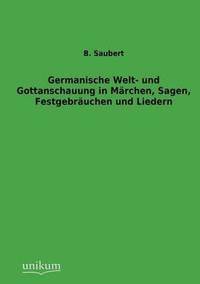 B. Saubert

Germanische Welt- und Gottanschauung in Märchen, Sagen, Festgebräuchen und Liedern

unikum